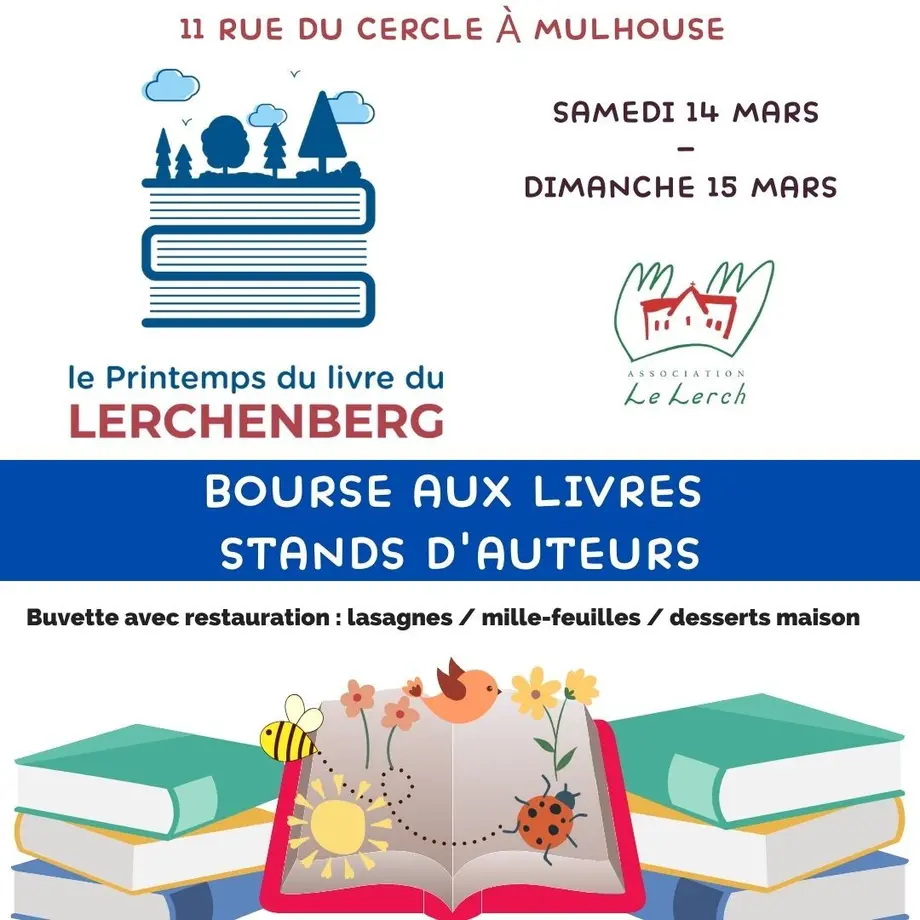 11 RUE DU CERCLE À MULHOUSE

SAMEDI 14 MARS
–
DIMANCHE 15 MARS

le Printemps du livre du
LERCHENBERG

ASSOCIATION
Le Lerch

BOURSE AUX LIVRES
STANDS D'AUTEURS

Buvette avec restauration : lasagnes / mille-feuilles / desserts maison